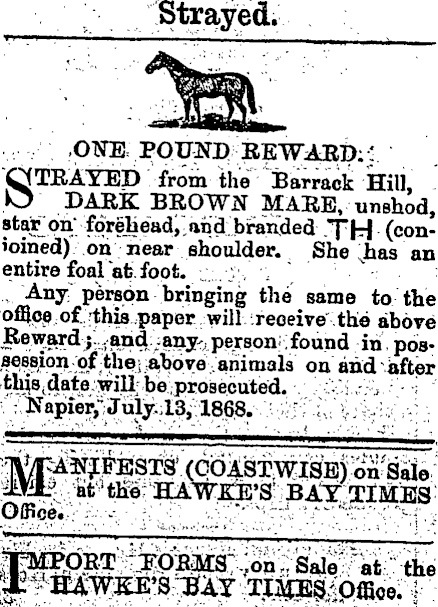 Strayed.

ONE POUND REWARD.

STRAYED from the Barrack Hill, DARK BROWN MARE, unshod, star on forehead, and branded TH (conjoined) on near shoulder. She has an entire foal at foot.

Any person bringing the same to the office of this paper will receive the above Reward; and any person found in possession of the above animals on and after this date will be prosecuted.

Napier, July 13, 1868.

MANIFESTS (COASTWISE) on Sale at the HAWKE'S BAY TIMES Office.

IMPORT FORMS on Sale at the HAWKE'S BAY TIMES Office.